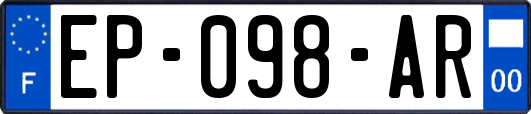 F
EP-098-AR
00